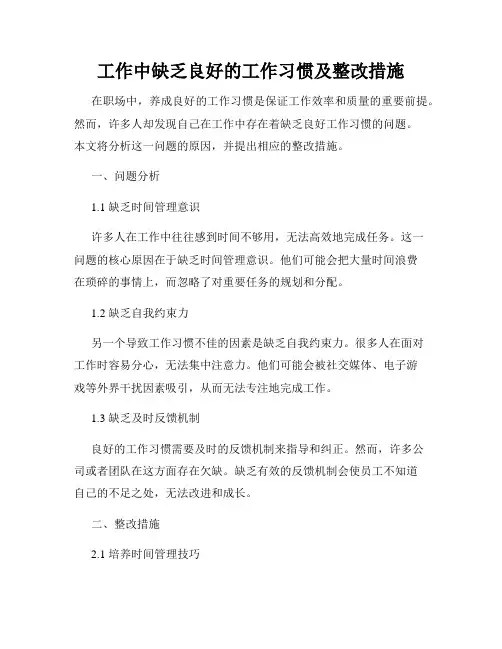 工作中缺乏良好的工作习惯及整改措施

在职场中，养成良好的工作习惯是保证工作效率和质量的重要前提。然而，许多人却发现自己在工作中存在着缺乏良好工作习惯的问题。本文将分析这一问题的原因，并提出相应的整改措施。

一、问题分析

1.1 缺乏时间管理意识

许多人在工作中往往感到时间不够用，无法高效地完成任务。这一问题的核心原因在于缺乏时间管理意识。他们可能会把大量时间浪费在琐碎的事情上，而忽略了对重要任务的规划和分配。

1.2 缺乏自我约束力

另一个导致工作习惯不佳的因素是缺乏自我约束力。很多人在面对工作时容易分心，无法集中注意力。他们可能会被社交媒体、电子游戏等外界干扰因素吸引，从而无法专注地完成工作。

1.3 缺乏及时反馈机制

良好的工作习惯需要及时的反馈机制来指导和纠正。然而，许多公司或者团队在这方面存在欠缺。缺乏有效的反馈机制会使员工不知道自己的不足之处，无法改进和成长。

二、整改措施

2.1 培养时间管理技巧